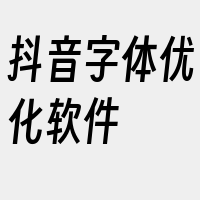 抖音字体优化软件